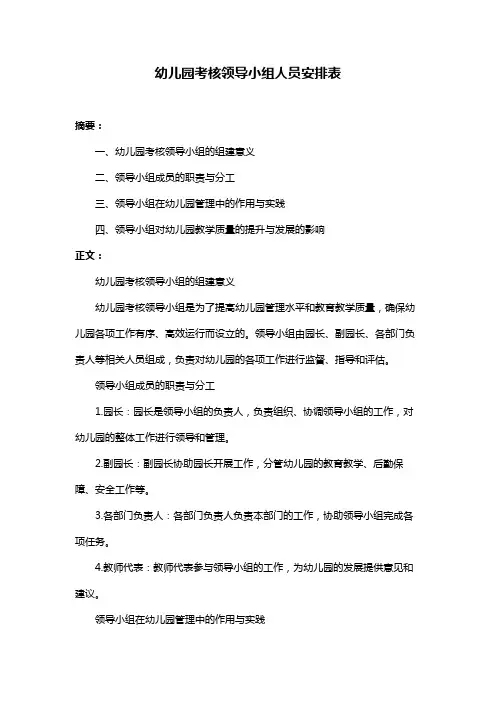 幼儿园考核领导小组人员安排表

摘要：

一、幼儿园考核领导小组的组建意义

二、领导小组成员的职责与分工

三、领导小组在幼儿园管理中的作用与实践

四、领导小组对幼儿园教学质量的提升与发展的影响

正文：

幼儿园考核领导小组的组建意义

幼儿园考核领导小组是为了提高幼儿园管理水平和教育教学质量，确保幼儿园各项工作有序、高效运行而设立的。领导小组由园长、副园长、各部门负责人等相关人员组成，负责对幼儿园的各项工作进行监督、指导和评估。

领导小组成员的职责与分工

1.园长：园长是领导小组的负责人，负责组织、协调领导小组的工作，对幼儿园的整体工作进行领导和管理。

2.副园长：副园长协助园长开展工作，分管幼儿园的教育教学、后勤保障、安全工作等。

3.各部门负责人：各部门负责人负责本部门的工作，协助领导小组完成各项任务。

4.教师代表：教师代表参与领导小组的工作，为幼儿园的发展提供意见和建议。

领导小组在幼儿园管理中的作用与实践